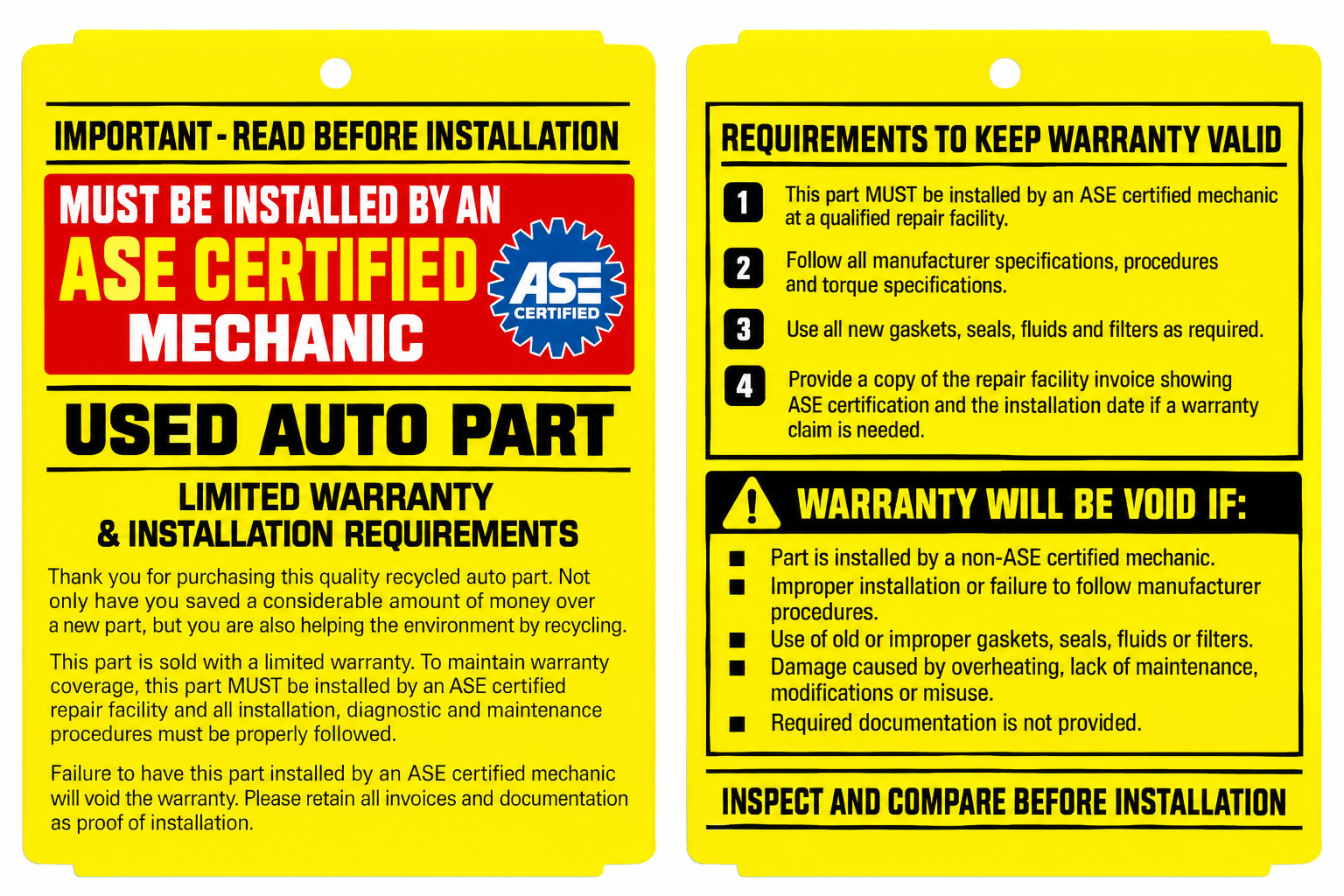 IMPORTANT - READ BEFORE INSTALLATION

MUST BE INSTALLED BY AN
ASE CERTIFIED
MECHANIC

ASE
CERTIFIED

USED AUTO PART

LIMITED WARRANTY
& INSTALLATION REQUIREMENTS

Thank you for purchasing this quality recycled auto part. Not only have you saved a considerable amount of money over a new part, but you are also helping the environment by recycling.

This part is sold with a limited warranty. To maintain warranty coverage, this part MUST be installed by an ASE certified repair facility and all installation, diagnostic and maintenance procedures must be properly followed.

Failure to have this part installed by an ASE certified mechanic will void the warranty. Please retain all invoices and documentation as proof of installation.

REQUIREMENTS TO KEEP WARRANTY VALID

1 This part MUST be installed by an ASE certified mechanic at a qualified repair facility.

2 Follow all manufacturer specifications, procedures and torque specifications.

3 Use all new gaskets, seals, fluids and filters as required.

4 Provide a copy of the repair facility invoice showing ASE certification and the installation date if a warranty claim is needed.

WARRANTY WILL BE VOID IF:

• Part is installed by a non-ASE certified mechanic.
• Improper installation or failure to follow manufacturer procedures.
• Use of old or improper gaskets, seals, fluids or filters.
• Damage caused by overheating, lack of maintenance, modifications or misuse.
• Required documentation is not provided.

INSPECT AND COMPARE BEFORE INSTALLATION